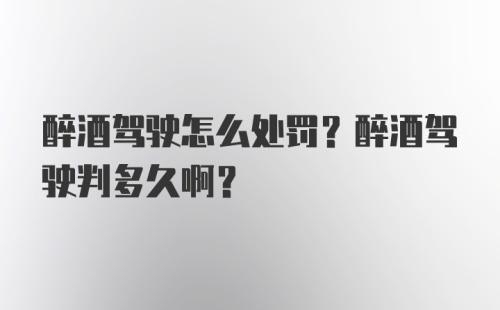 醉酒驾驶怎么处罚？醉酒驾驶判多久啊？